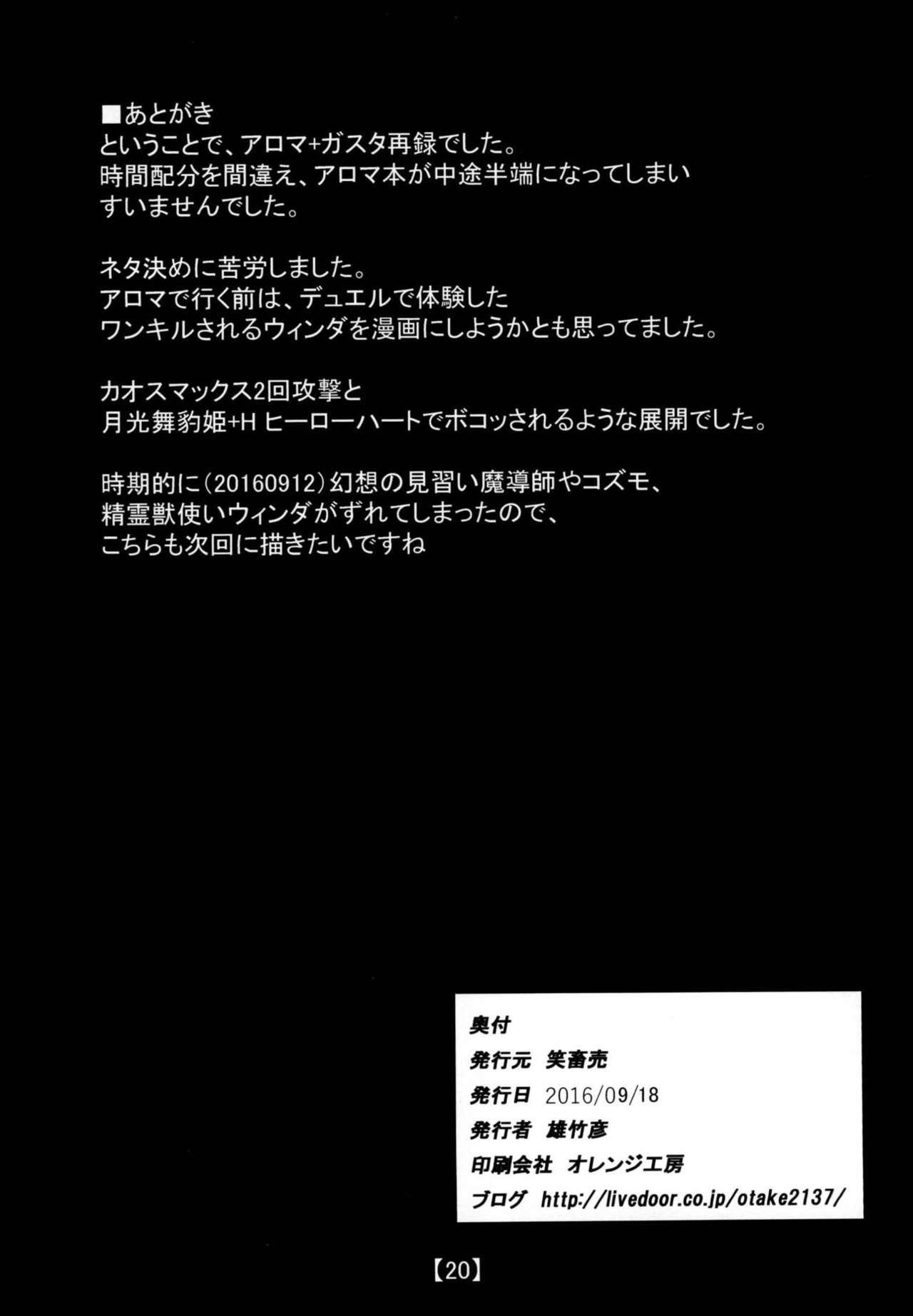 ■あとがき
ということで、アロマ+ガスタ再録でした。
時間配分を間違え、アロマ本が中途半端になってしまい
すいませんでした。

ネタ決めに苦労しました。
アロマで行く前は、デュエルで体験した
ワンキルされるウィンダを漫画にしようかとも思ってました。

カオスマックス2回攻撃と
月光舞豹姫+H ヒーローハートでボコッされるような展開でした。

時期的に(20160912)幻想の見習い魔導師やコズモ、
精霊獣使いウィンダがずれてしまったので、
こちらも次回に描きたいですね

奥付
発行元 笑畜売
発行日 2016/09/18
発行者 雄竹彦
印刷会社 オレンジ工房
ブログ http://livedoor.co.jp/otake2137/

【20】